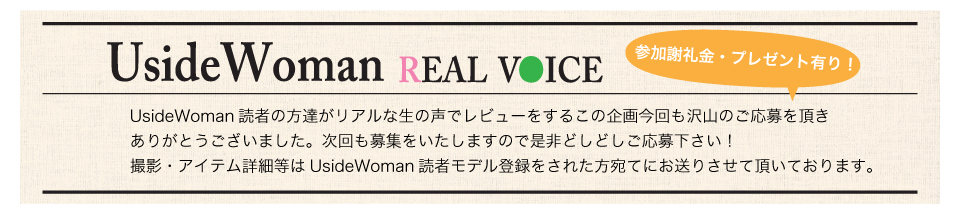 UsideWoman REAL VOICE

参加謝礼金・プレゼント有り！

UsideWoman 読者の方達がリアルな生の声でレビューをするこの企画今回も沢山のご応募を頂きありがとうございました。次回も募集をいたしますので是非どしどしご応募下さい！
撮影・アイテム詳細等は UsideWoman 読者モデル登録をされた方宛てにお送りさせて頂いております。